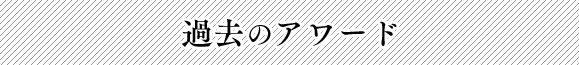 過去のアワード